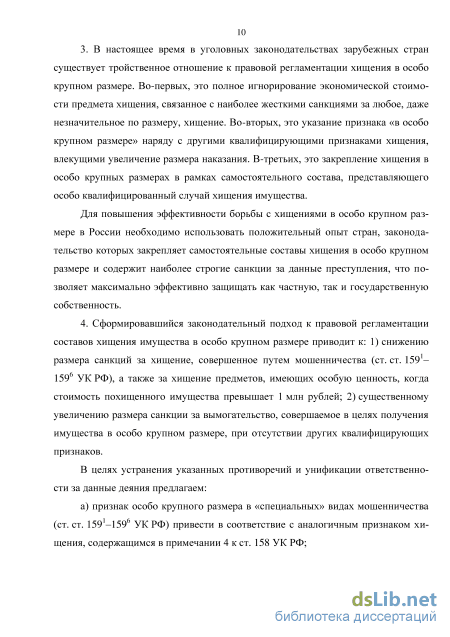 10

3. В настоящее время в уголовных законодательствах зарубежных стран существует тройственное отношение к правовой регламентации хищения в особо крупном размере. Во-первых, это полное игнорирование экономической стоимости предмета хищения, связанное с наиболее жесткими санкциями за любое, даже незначительное по размеру, хищение. Во-вторых, это указание признака «в особо крупном размере» наряду с другими квалифицирующими признаками хищения, влекущими увеличение размера наказания. В-третьих, это закрепление хищения в особо крупных размерах в рамках самостоятельного состава, представляющего особо квалифицированный случай хищения имущества.

Для повышения эффективности борьбы с хищениями в особо крупном размере в России необходимо использовать положительный опыт стран, законодательство которых закрепляет самостоятельные составы хищения в особо крупном размере и содержит наиболее строгие санкции за данные преступления, что позволяет максимально эффективно защищать как частную, так и государственную собственность.

4. Сформировавшийся законодательный подход к правовой регламентации составов хищения имущества в особо крупном размере приводит к: 1) снижению размера санкций за хищение, совершенное путем мошенничества (ст. ст. $159^1$–$159^6$ УК РФ), а также за хищение предметов, имеющих особую ценность, когда стоимость похищенного имущества превышает 1 млн рублей; 2) существенному увеличению размера санкции за вымогательство, совершаемое в целях получения имущества в особо крупном размере, при отсутствии других квалифицирующих признаков.

В целях устранения указанных противоречий и унификации ответственности за данные деяния предлагаем:

а) признак особо крупного размера в «специальных» видах мошенничества (ст. ст. $159^1$–$159^6$ УК РФ) привести в соответствие с аналогичным признаком хищения, содержащимся в примечании 4 к ст. 158 УК РФ;

dsLib.net
библиотека диссертаций